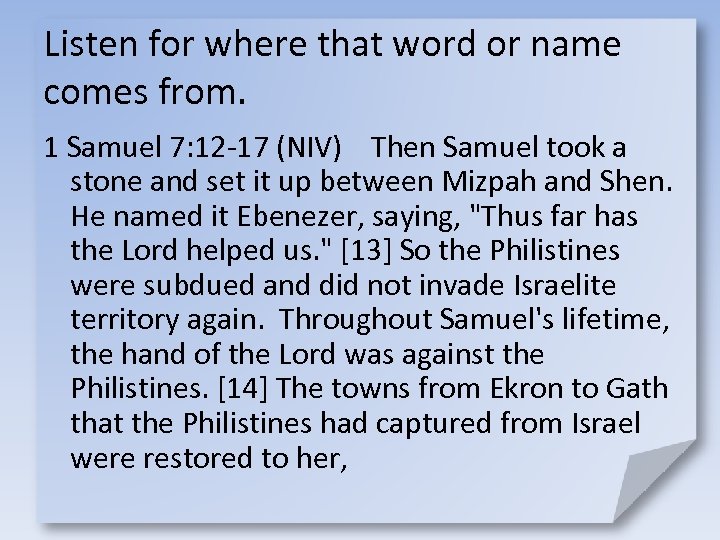 Listen for where that word or name comes from.

1 Samuel 7:12-17 (NIV) Then Samuel took a stone and set it up between Mizpah and Shen. He named it Ebenezer, saying, "Thus far has the Lord helped us." [13] So the Philistines were subdued and did not invade Israelite territory again. Throughout Samuel's lifetime, the hand of the Lord was against the Philistines. [14] The towns from Ekron to Gath that the Philistines had captured from Israel were restored to her,